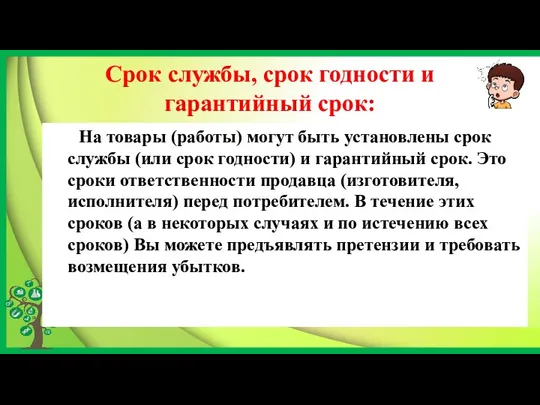 Срок службы, срок годности и гарантийный срок:

На товары (работы) могут быть установлены срок службы (или срок годности) и гарантийный срок. Это сроки ответственности продавца (изготовителя, исполнителя) перед потребителем. В течение этих сроков (а в некоторых случаях и по истечению всех сроков) Вы можете предъявлять претензии и требовать возмещения убытков.